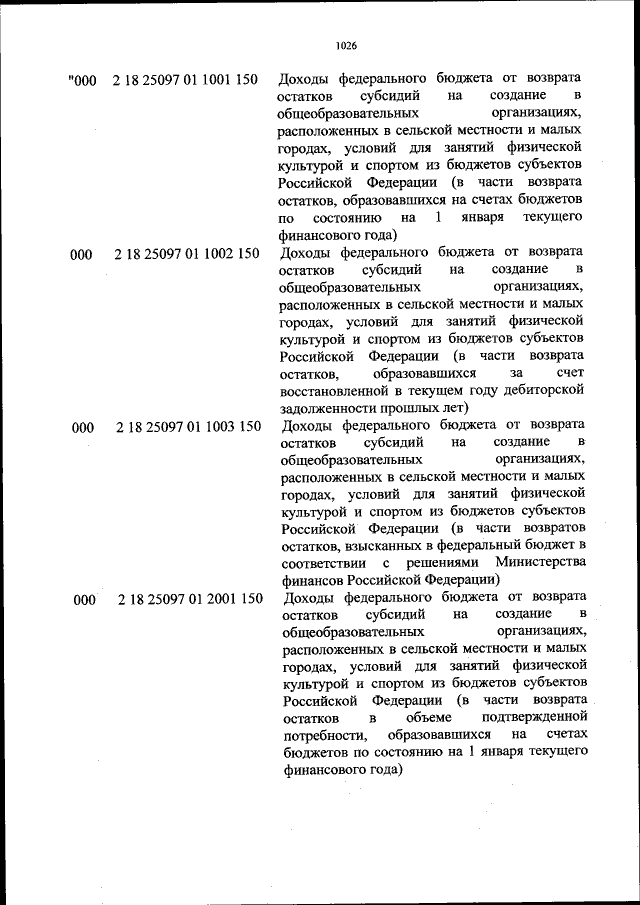 1026

| | | |
|---|---|---|
| "000 | 2 18 25097 01 1001 150 | Доходы федерального бюджета от возврата остатков субсидий на создание в общеобразовательных организациях, расположенных в сельской местности и малых городах, условий для занятий физической культурой и спортом из бюджетов субъектов Российской Федерации (в части возврата остатков, образовавшихся на счетах бюджетов по состоянию на 1 января текущего финансового года) |
| 000 | 2 18 25097 01 1002 150 | Доходы федерального бюджета от возврата остатков субсидий на создание в общеобразовательных организациях, расположенных в сельской местности и малых городах, условий для занятий физической культурой и спортом из бюджетов субъектов Российской Федерации (в части возврата остатков, образовавшихся за счет восстановленной в текущем году дебиторской задолженности прошлых лет) |
| 000 | 2 18 25097 01 1003 150 | Доходы федерального бюджета от возврата остатков субсидий на создание в общеобразовательных организациях, расположенных в сельской местности и малых городах, условий для занятий физической культурой и спортом из бюджетов субъектов Российской Федерации (в части возвратов остатков, взысканных в федеральный бюджет в соответствии с решениями Министерства финансов Российской Федерации) |
| 000 | 2 18 25097 01 2001 150 | Доходы федерального бюджета от возврата остатков субсидий на создание в общеобразовательных организациях, расположенных в сельской местности и малых городах, условий для занятий физической культурой и спортом из бюджетов субъектов Российской Федерации (в части возврата остатков в объеме подтвержденной потребности, образовавшихся на счетах бюджетов по состоянию на 1 января текущего финансового года) |